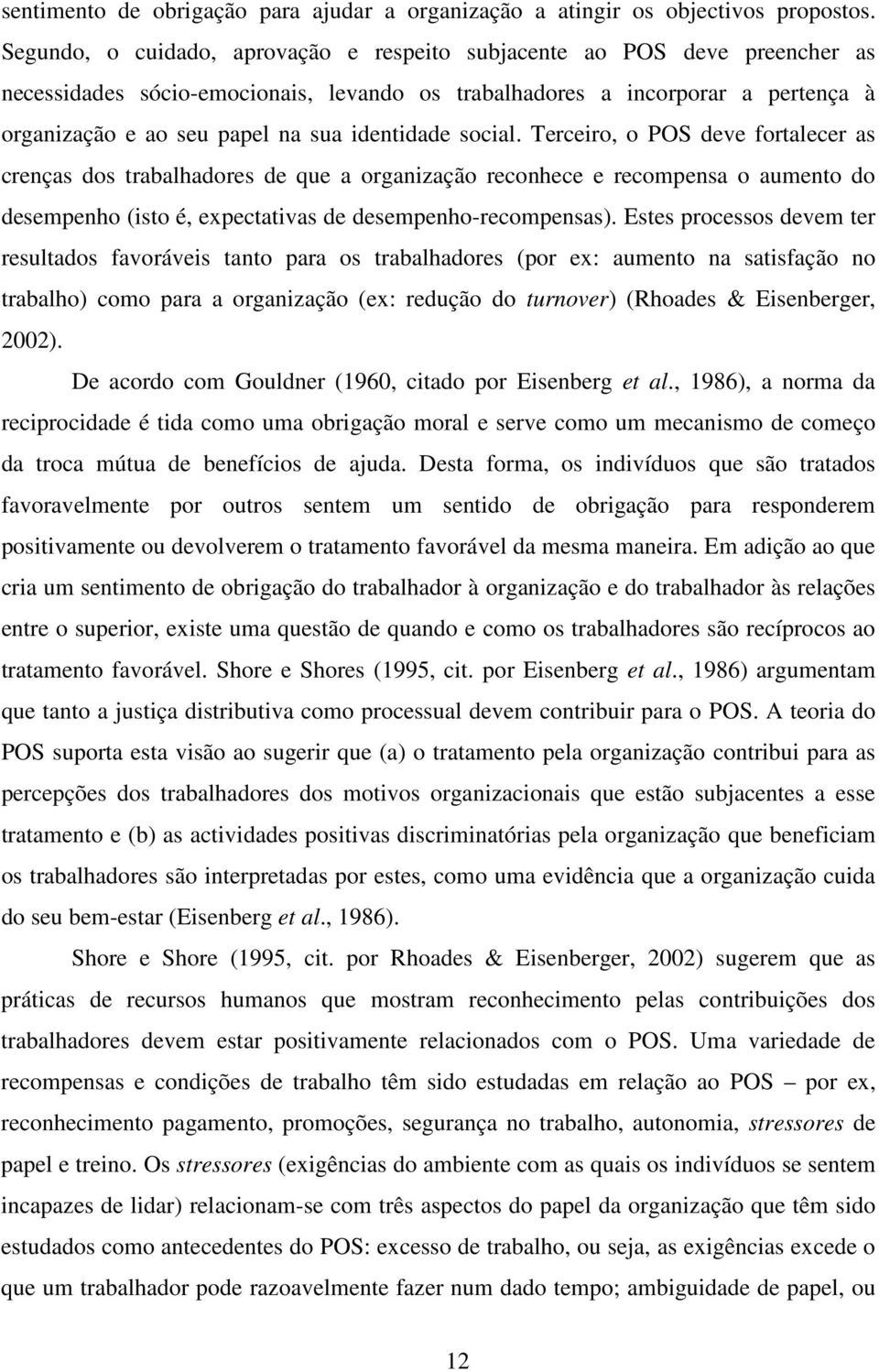 sentimento de obrigação para ajudar a organização a atingir os objectivos propostos. Segundo, o cuidado, aprovação e respeito subjacente ao POS deve preencher as necessidades sócio-emocionais, levando os trabalhadores a incorporar a pertença à organização e ao seu papel na sua identidade social. Terceiro, o POS deve fortalecer as crenças dos trabalhadores de que a organização reconhece e recompensa o aumento do desempenho (isto é, expectativas de desempenho-recompensas). Estes processos devem ter resultados favoráveis tanto para os trabalhadores (por ex: aumento na satisfação no trabalho) como para a organização (ex: redução do turnover) (Rhoades & Eisenberger, 2002).

De acordo com Gouldner (1960, citado por Eisenberg et al., 1986), a norma da reciprocidade é tida como uma obrigação moral e serve como um mecanismo de começo da troca mútua de benefícios de ajuda. Desta forma, os indivíduos que são tratados favoravelmente por outros sentem um sentido de obrigação para responderem positivamente ou devolverem o tratamento favorável da mesma maneira. Em adição ao que cria um sentimento de obrigação do trabalhador à organização e do trabalhador às relações entre o superior, existe uma questão de quando e como os trabalhadores são recíprocos ao tratamento favorável. Shore e Shores (1995, cit. por Eisenberg et al., 1986) argumentam que tanto a justiça distributiva como processual devem contribuir para o POS. A teoria do POS suporta esta visão ao sugerir que (a) o tratamento pela organização contribui para as percepções dos trabalhadores dos motivos organizacionais que estão subjacentes a esse tratamento e (b) as actividades positivas discriminatórias pela organização que beneficiam os trabalhadores são interpretadas por estes, como uma evidência que a organização cuida do seu bem-estar (Eisenberg et al., 1986).

Shore e Shore (1995, cit. por Rhoades & Eisenberger, 2002) sugerem que as práticas de recursos humanos que mostram reconhecimento pelas contribuições dos trabalhadores devem estar positivamente relacionados com o POS. Uma variedade de recompensas e condições de trabalho têm sido estudadas em relação ao POS – por ex, reconhecimento pagamento, promoções, segurança no trabalho, autonomia, stressores de papel e treino. Os stressores (exigências do ambiente com as quais os indivíduos se sentem incapazes de lidar) relacionam-se com três aspectos do papel da organização que têm sido estudados como antecedentes do POS: excesso de trabalho, ou seja, as exigências excede o que um trabalhador pode razoavelmente fazer num dado tempo; ambiguidade de papel, ou

12